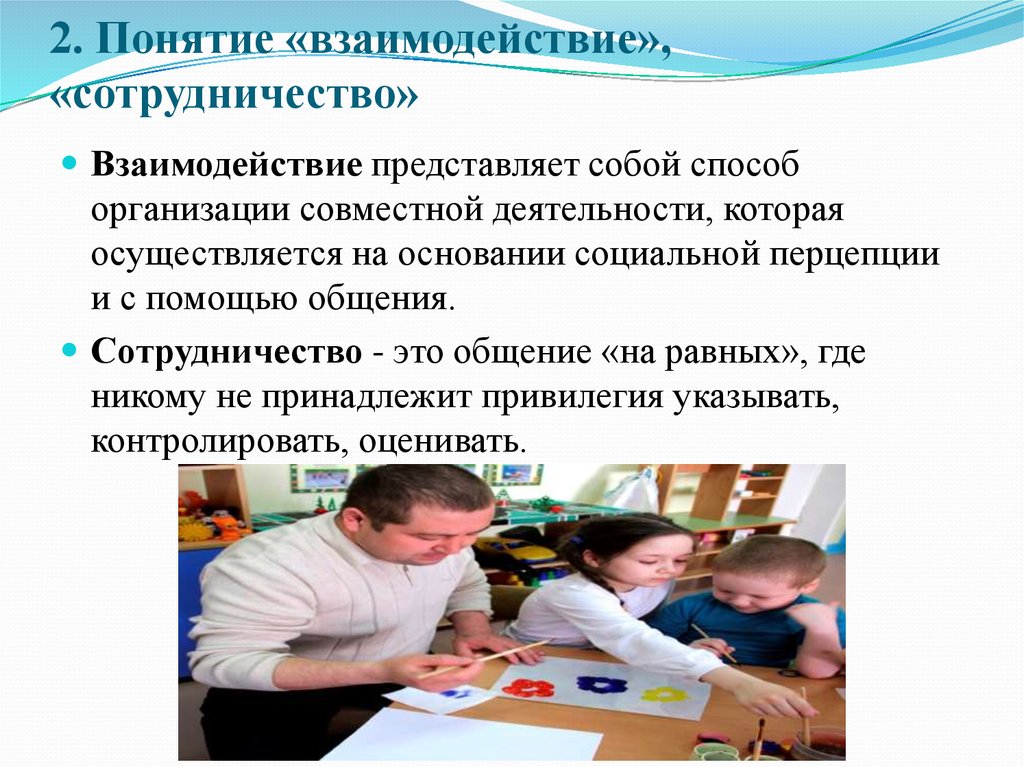 2. Понятие «взаимодействие», «сотрудничество»

Взаимодействие представляет собой способ организации совместной деятельности, которая осуществляется на основании социальной перцепции и с помощью общения.

Сотрудничество - это общение «на равных», где никому не принадлежит привилегия указывать, контролировать, оценивать.